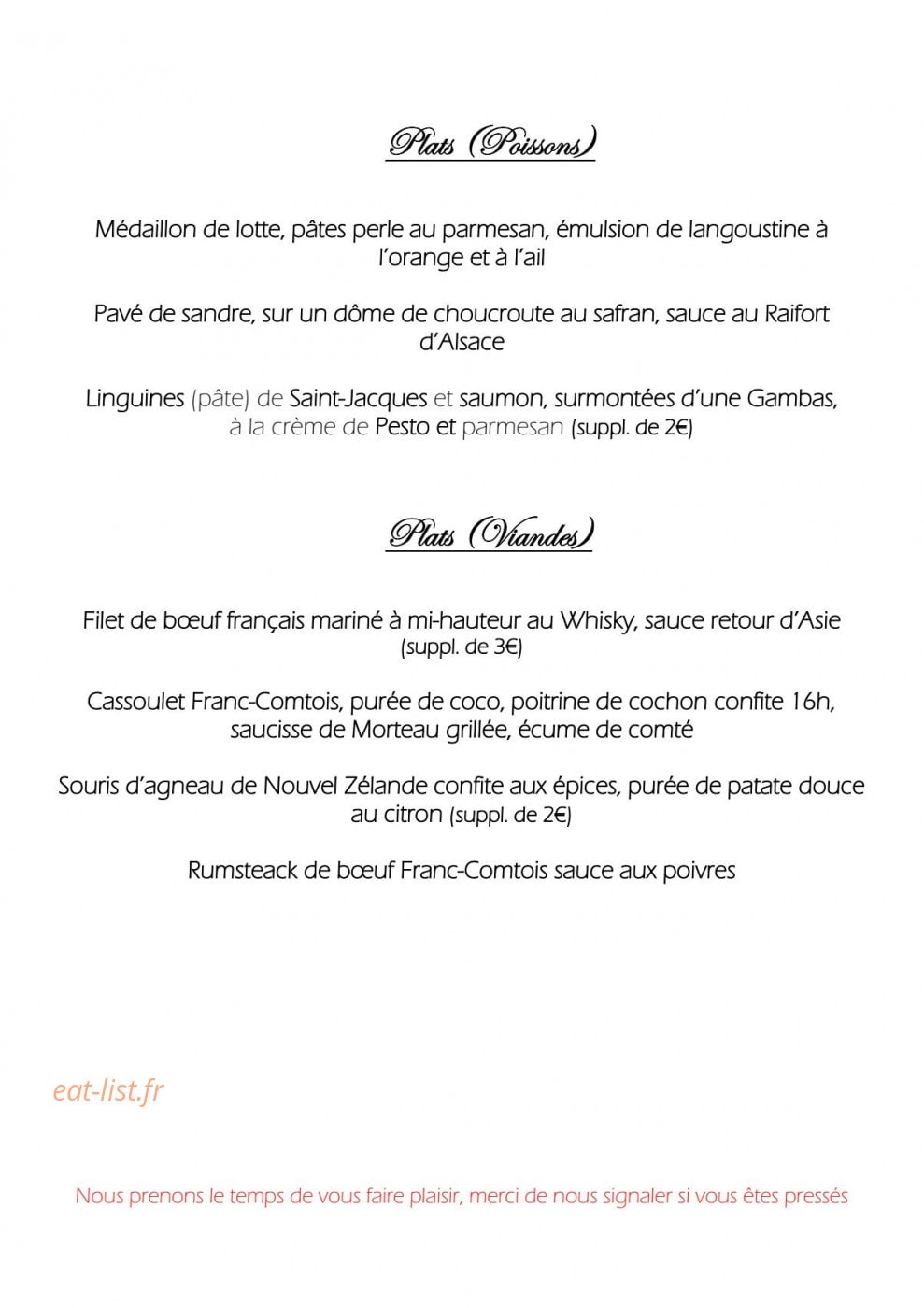 Plats (Poissons)

Médaillon de lotte, pâtes perle au parmesan, émulsion de langoustine à l'orange et à l'ail

Pavé de sandre, sur un dôme de choucroute au safran, sauce au Raifort d'Alsace

Linguines (pâte) de Saint-Jacques et saumon, surmontées d'une Gambas, à la crème de Pesto et parmesan (suppl. de 2€)

Plats (Viandes)

Filet de bœuf français mariné à mi-hauteur au Whisky, sauce retour d'Asie (suppl. de 3€)

Cassoulet Franc-Comtois, purée de coco, poitrine de cochon confite 16h, saucisse de Morteau grillée, écume de comté

Souris d'agneau de Nouvel Zélande confite aux épices, purée de patate douce au citron (suppl. de 2€)

Rumsteack de bœuf Franc-Comtois sauce aux poivres

eat-list.fr

Nous prenons le temps de vous faire plaisir, merci de nous signaler si vous êtes pressés